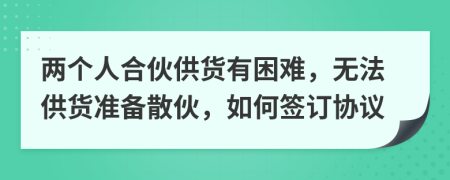 两个人合伙供货有困难，无法供货准备散伙，如何签订协议